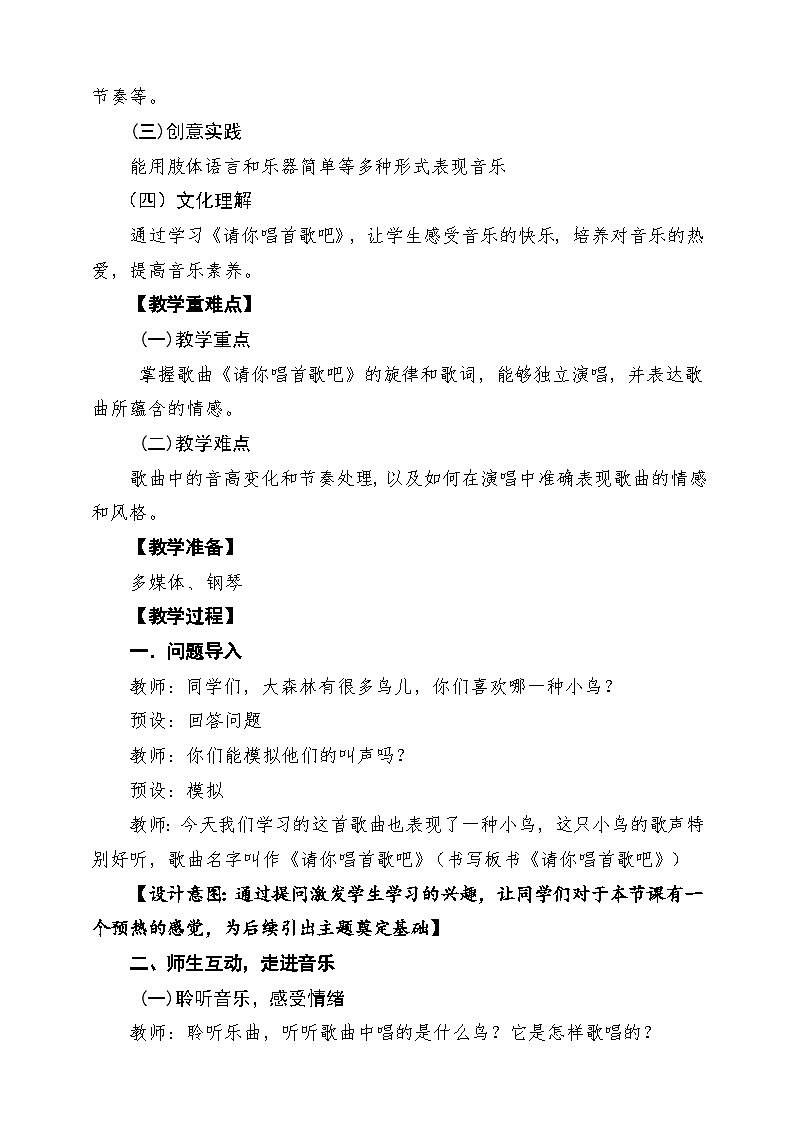 节奏等。

(三)创意实践

能用肢体语言和乐器简单等多种形式表现音乐

（四）文化理解

通过学习《请你唱首歌吧》，让学生感受音乐的快乐，培养对音乐的热爱，提高音乐素养。

【教学重难点】

(一)教学重点

掌握歌曲《请你唱首歌吧》的旋律和歌词，能够独立演唱，并表达歌曲所蕴含的情感。

(二)教学难点

歌曲中的音高变化和节奏处理，以及如何在演唱中准确表现歌曲的情感和风格。

【教学准备】

多媒体、钢琴

【教学过程】

一．问题导入

教师：同学们，大森林有很多鸟儿，你们喜欢哪一种小鸟？

预设：回答问题

教师：你们能模拟他们的叫声吗？

预设：模拟

教师：今天我们学习的这首歌曲也表现了一种小鸟，这只小鸟的歌声特别好听，歌曲名字叫作《请你唱首歌吧》（书写板书《请你唱首歌吧》）

【设计意图：通过提问激发学生学习的兴趣，让同学们对于本节课有一个预热的感觉，为后续引出主题奠定基础】

二、师生互动，走进音乐

(一)聆听音乐，感受情绪

教师：聆听乐曲，听听歌曲中唱的是什么鸟？它是怎样歌唱的？